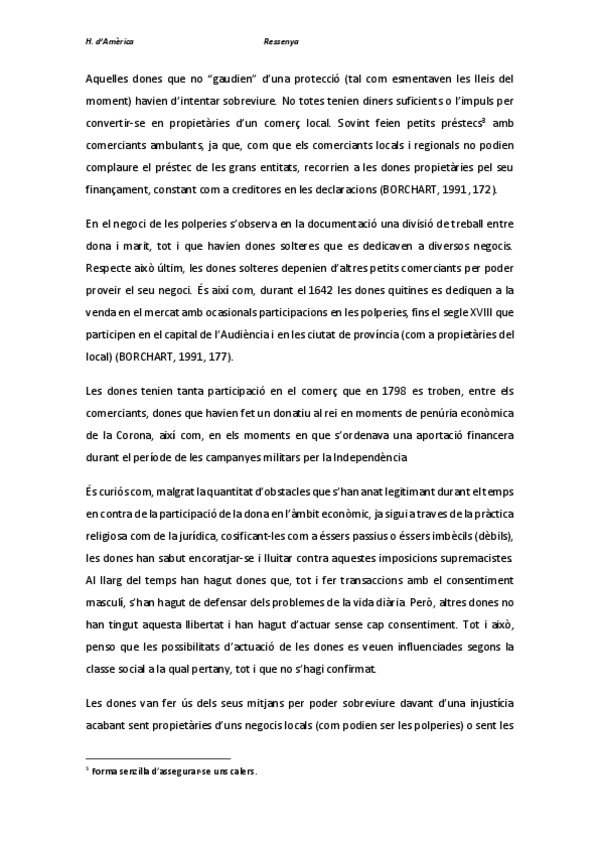 H. d'Amèrica Ressenya

Aquelles dones que no "gaudien" d'una protecció (tal com esmentaven les lleis del moment) havien d'intentar sobreviure. No totes tenien diners suficients o l'impuls per convertir-se en propietàries d'un comerç local. Sovint feien petits préstecs$^3$ amb comerciants ambulants, ja que, com que els comerciants locals i regionals no podien complaure el préstec de les grans entitats, recorrien a les dones propietàries pel seu finançament, constant com a creditores en les declaracions (BORCHART, 1991, 172).

En el negoci de les polperies s'observa en la documentació una divisió de treball entre dona i marit, tot i que havien dones solteres que es dedicaven a diversos negocis. Respecte això últim, les dones solteres depenien d'altres petits comerciants per poder proveir el seu negoci. És així com, durant el 1642 les dones quitines es dediquen a la venda en el mercat amb ocasionals participacions en les polperies, fins el segle XVIII que participen en el capital de l'Audiència i en les ciutat de província (com a propietàries del local) (BORCHART, 1991, 177).

Les dones tenien tanta participació en el comerç que en 1798 es troben, entre els comerciants, dones que havien fet un donatiu al rei en moments de penúria econòmica de la Corona, així com, en els moments en que s'ordenava una aportació financera durant el període de les campanyes militars per la Independència

És curiós com, malgrat la quantitat d'obstacles que s'han anat legitimant durant el temps en contra de la participació de la dona en l'àmbit econòmic, ja sigui a traves de la pràctica religiosa com de la jurídica, cosificant-les com a éssers passius o éssers imbècils (dèbils), les dones han sabut encoratjar-se i lluitar contra aquestes imposicions supremacistes. Al llarg del temps han hagut dones que, tot i fer transaccions amb el consentiment masculí, s'han hagut de defensar dels problemes de la vida diària. Però, altres dones no han tingut aquesta llibertat i han hagut d'actuar sense cap consentiment. Tot i això, penso que les possibilitats d'actuació de les dones es veuen influenciades segons la classe social a la qual pertany, tot i que no s'hagi confirmat.

Les dones van fer ús dels seus mitjans per poder sobreviure davant d'una injustícia acabant sent propietàries d'uns negocis locals (com podien ser les polperies) o sent les

$^3$ forma senzilla d'assegurar-se uns calers.